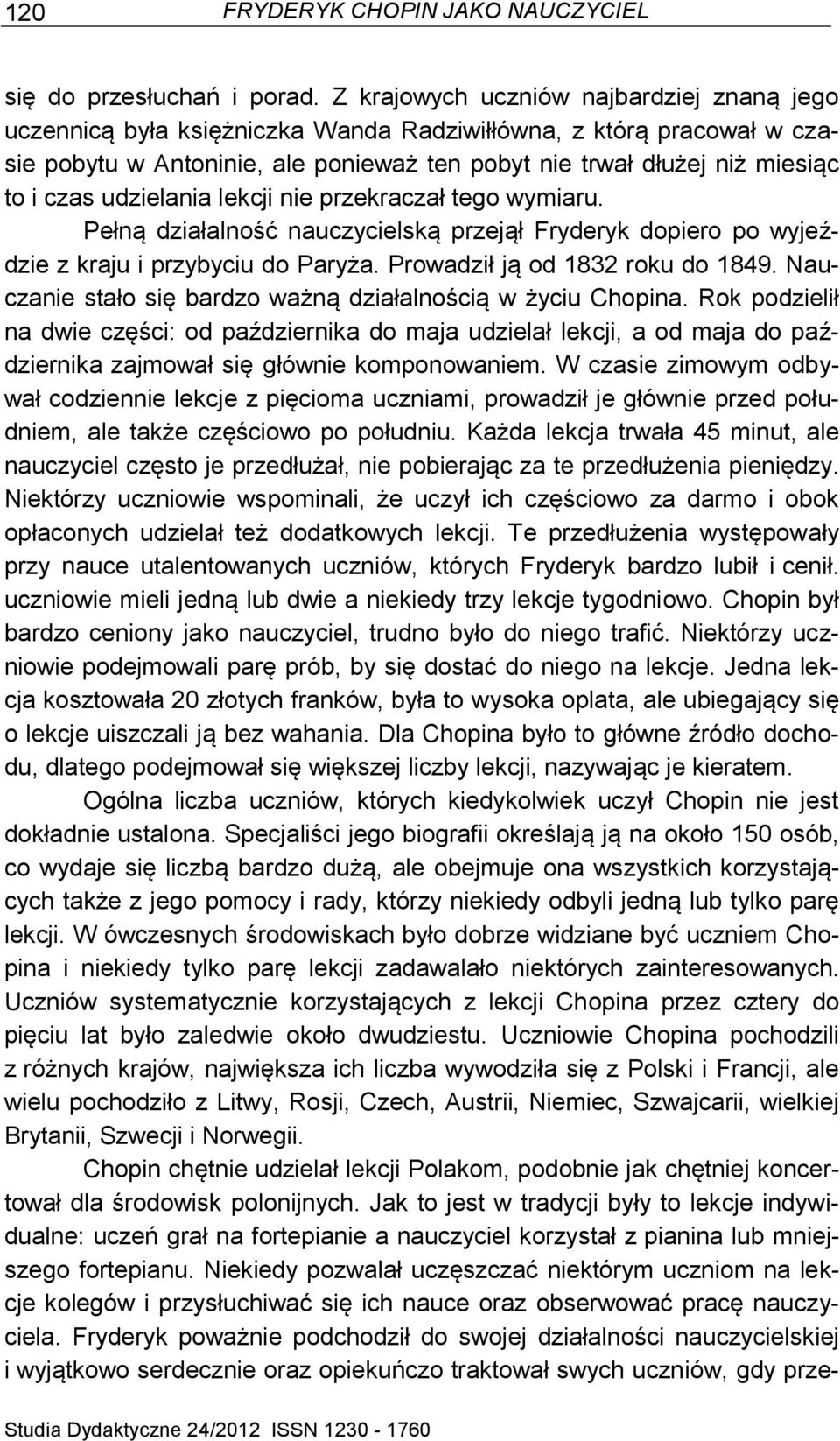 120 FRYDERYK CHOPIN JAKO NAUCZYCIEL

się do przesłuchań i porad. Z krajowych uczniów najbardziej znaną jego uczennicą była księżniczka Wanda Radziwiłłówna, z którą pracował w czasie pobytu w Antoninie, ale ponieważ ten pobyt nie trwał dłużej niż miesiąc to i czas udzielania lekcji nie przekraczał tego wymiaru.

Pełną działalność nauczycielską przejął Fryderyk dopiero po wyjeździe z kraju i przybyciu do Paryża. Prowadził ją od 1832 roku do 1849. Nauczanie stało się bardzo ważną działalnością w życiu Chopina. Rok podzielił na dwie części: od października do maja udzielał lekcji, a od maja do października zajmował się głównie komponowaniem. W czasie zimowym odbywał codziennie lekcje z pięcioma uczniami, prowadził je głównie przed południem, ale także częściowo po południu. Każda lekcja trwała 45 minut, ale nauczyciel często je przedłużał, nie pobierając za te przedłużenia pieniędzy. Niektórzy uczniowie wspominali, że uczył ich częściowo za darmo i obok opłaconych udzielał też dodatkowych lekcji. Te przedłużenia występowały przy nauce utalentowanych uczniów, których Fryderyk bardzo lubił i cenił. uczniowie mieli jedną lub dwie a niekiedy trzy lekcje tygodniowo. Chopin był bardzo ceniony jako nauczyciel, trudno było do niego trafić. Niektórzy uczniowie podejmowali parę prób, by się dostać do niego na lekcje. Jedna lekcja kosztowała 20 złotych franków, była to wysoka oplata, ale ubiegający się o lekcje uiszczali ją bez wahania. Dla Chopina było to główne źródło dochodu, dlatego podejmował się większej liczby lekcji, nazywając je kieratem.

Ogólna liczba uczniów, których kiedykolwiek uczył Chopin nie jest dokładnie ustalona. Specjaliści jego biografii określają ją na około 150 osób, co wydaje się liczbą bardzo dużą, ale obejmuje ona wszystkich korzystających także z jego pomocy i rady, którzy niekiedy odbyli jedną lub tylko parę lekcji. W ówczesnych środowiskach było dobrze widziane być uczniem Chopina i niekiedy tylko parę lekcji zadawalało niektórych zainteresowanych. Uczniów systematycznie korzystających z lekcji Chopina przez cztery do pięciu lat było zaledwie około dwudziestu. Uczniowie Chopina pochodzili z różnych krajów, największa ich liczba wywodziła się z Polski i Francji, ale wielu pochodziło z Litwy, Rosji, Czech, Austrii, Niemiec, Szwajcarii, wielkiej Brytanii, Szwecji i Norwegii.

Chopin chętnie udzielał lekcji Polakom, podobnie jak chętniej koncertował dla środowisk polonijnych. Jak to jest w tradycji były to lekcje indywidualne: uczeń grał na fortepianie a nauczyciel korzystał z pianina lub mniejszego fortepianu. Niekiedy pozwalał uczęszczać niektórym uczniom na lekcje kolegów i przysłuchiwać się ich nauce oraz obserwować pracę nauczyciela. Fryderyk poważnie podchodził do swojej działalności nauczycielskiej i wyjątkowo serdecznie oraz opiekuńczo traktował swych uczniów, gdy prze-

Studia Dydaktyczne 24/2012 ISSN 1230 - 1760